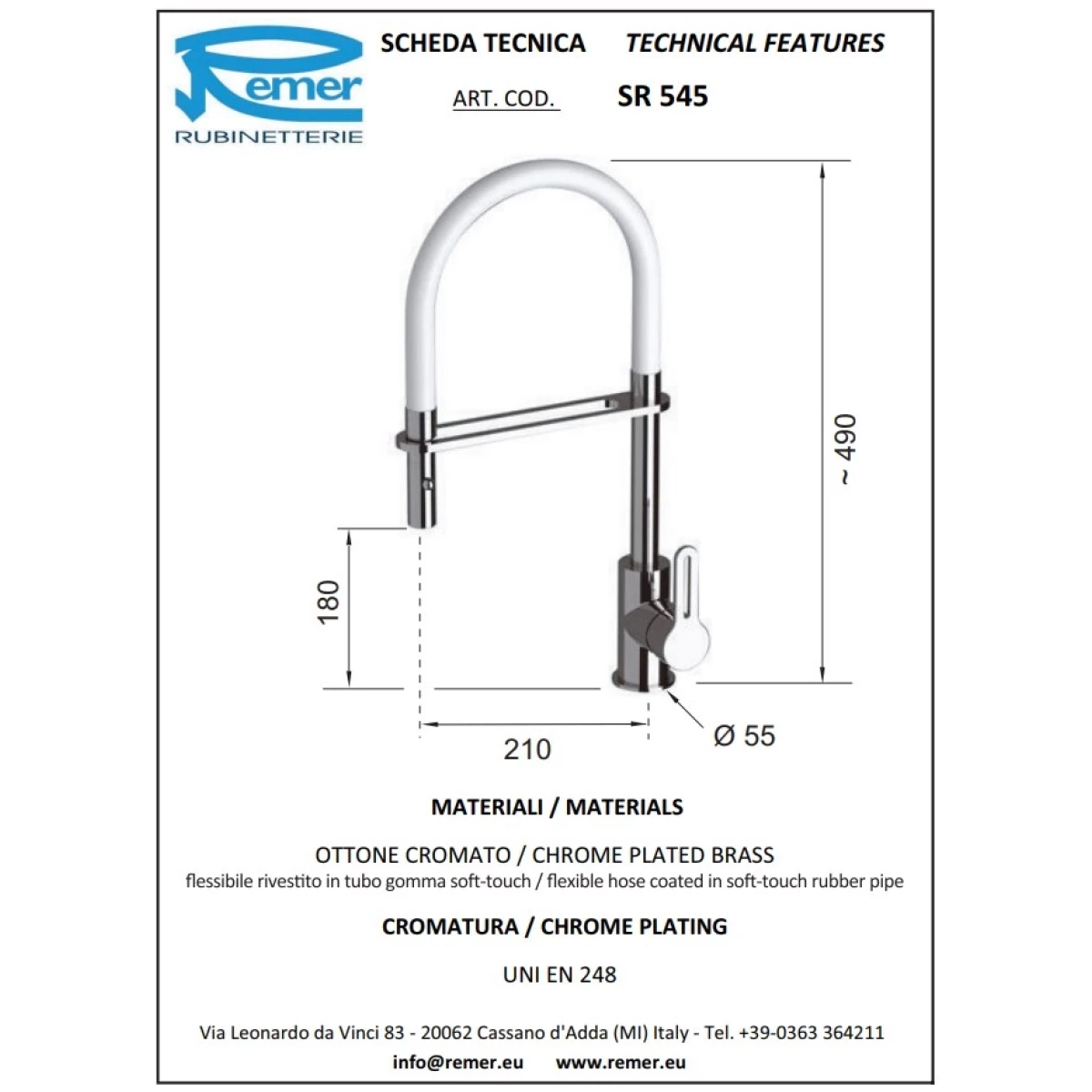 Remer
RUBINETTERIE

SCHEDA TECNICA TECHNICAL FEATURES

ART. COD. SR 545

~ 490

180

210

Ø 55

MATERIALI / MATERIALS

OTTONE CROMATO / CHROME PLATED BRASS
flessibile rivestito in tubo gomma soft-touch / flexible hose coated in soft-touch rubber pipe

CROMATURA / CHROME PLATING

UNI EN 248

Via Leonardo da Vinci 83 - 20062 Cassano d'Adda (MI) Italy - Tel. +39-0363 364211

info@remer.eu www.remer.eu